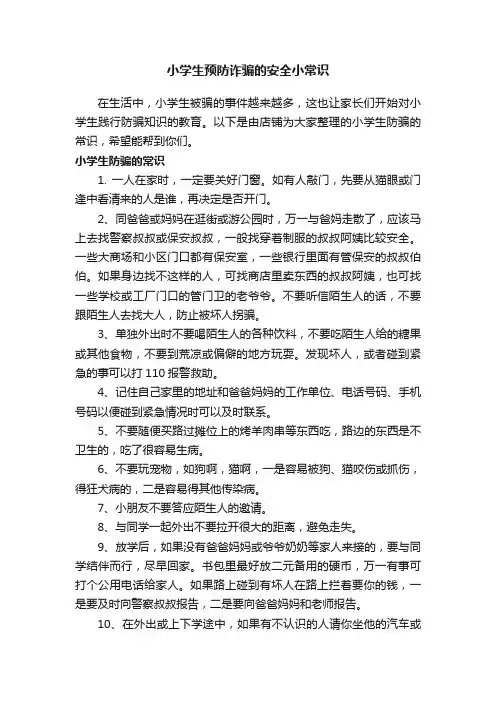 小学生预防诈骗的安全小常识

在生活中，小学生被骗的事件越来越多，这也让家长们开始对小学生践行防骗知识的教育。以下是由店铺为大家整理的小学生防骗的常识，希望能帮到你们。

小学生防骗的常识

1. 一人在家时，一定要关好门窗。如有人敲门，先要从猫眼或门逢中看清来的人是谁，再决定是否开门。

2、同爸爸或妈妈在逛街或游公园时，万一与爸妈走散了，应该马上去找警察叔叔或保安叔叔，一般找穿着制服的叔叔阿姨比较安全。一些大商场和小区门口都有保安室，一些银行里面有管保安的叔叔伯伯。如果身边找不这样的人，可找商店里卖东西的叔叔阿姨，也可找一些学校或工厂门口的管门卫的老爷爷。不要听信陌生人的话，不要跟陌生人去找大人，防止被坏人拐骗。

3、单独外出时不要喝陌生人的各种饮料，不要吃陌生人给的糖果或其他食物，不要到荒凉或偏僻的地方玩耍。发现坏人，或者碰到紧急的事可以打 110 报警救助。

4、记住自己家里的地址和爸爸妈妈的工作单位、电话号码、手机号码以便碰到紧急情况时可以及时联系。

5、不要随便买路过摊位上的烤羊肉串等东西吃，路边的东西是不卫生的，吃了很容易生病。

6、不要玩宠物，如狗啊，猫啊，一是容易被狗、猫咬伤或抓伤，得狂犬病的，二是容易得其他传染病。

7、小朋友不要答应陌生人的邀请。

8、与同学一起外出不要拉开很大的距离，避免走失。

9、放学后，如果没有爸爸妈妈或爷爷奶奶等家人来接的，要与同学结伴而行，尽早回家。书包里最好放二元备用的硬币，万一有事可打个公用电话给家人。如果路上碰到有坏人在路上拦着要你的钱，一是要及时向警察叔叔报告，二是要向爸爸妈妈和老师报告。

10、在外出或上下学途中，如果有不认识的人请你坐他的汽车或